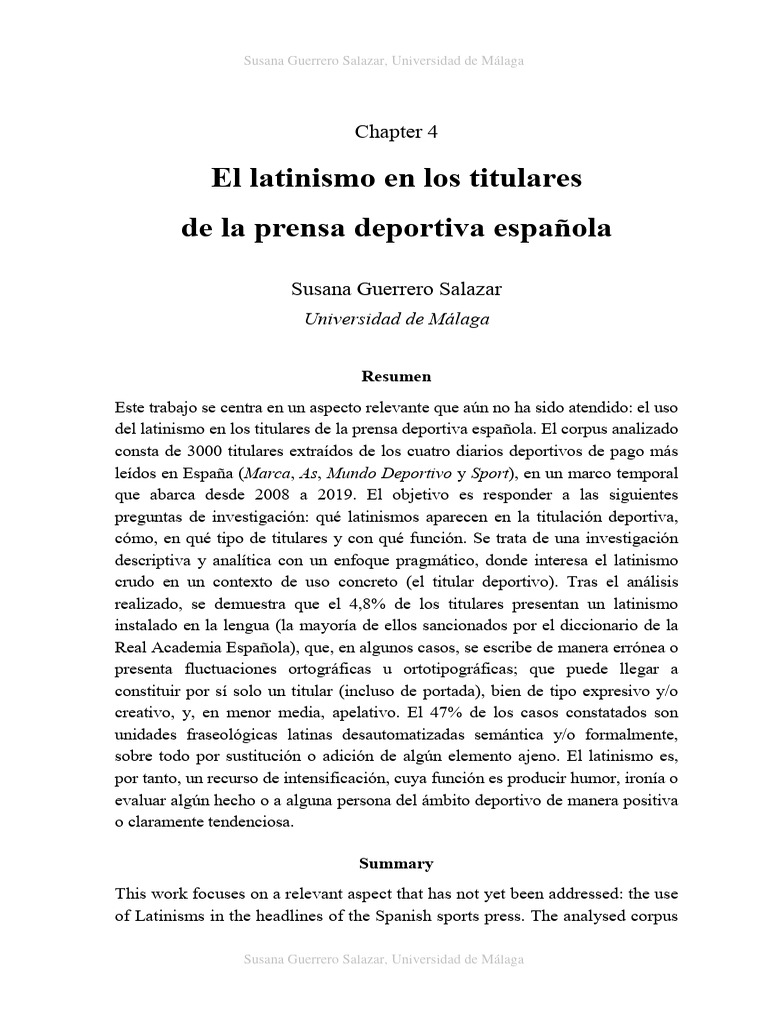 Susana Guerrero Salazar, Universidad de Málaga

Chapter 4

El latinismo en los titulares de la prensa deportiva española

Susana Guerrero Salazar
Universidad de Málaga

Resumen

Este trabajo se centra en un aspecto relevante que aún no ha sido atendido: el uso del latinismo en los titulares de la prensa deportiva española. El corpus analizado consta de 3000 titulares extraídos de los cuatro diarios deportivos de pago más leídos en España (Marca, As, Mundo Deportivo y Sport), en un marco temporal que abarca desde 2008 a 2019. El objetivo es responder a las siguientes preguntas de investigación: qué latinismos aparecen en la titulación deportiva, cómo, en qué tipo de titulares y con qué función. Se trata de una investigación descriptiva y analítica con un enfoque pragmático, donde interesa el latinismo crudo en un contexto de uso concreto (el titular deportivo). Tras el análisis realizado, se demuestra que el 4,8% de los titulares presentan un latinismo instalado en la lengua (la mayoría de ellos sancionados por el diccionario de la Real Academia Española), que, en algunos casos, se escribe de manera errónea o presenta fluctuaciones ortográficas u ortotipográficas; que puede llegar a constituir por sí solo un titular (incluso de portada), bien de tipo expresivo y/o creativo, y, en menor media, apelativo. El 47% de los casos constatados son unidades fraseológicas latinas desautomatizadas semántica y/o formalmente, sobre todo por sustitución o adición de algún elemento ajeno. El latinismo es, por tanto, un recurso de intensificación, cuya función es producir humor, ironía o evaluar algún hecho o a alguna persona del ámbito deportivo de manera positiva o claramente tendenciosa.

Summary

This work focuses on a relevant aspect that has not yet been addressed: the use of Latinisms in the headlines of the Spanish sports press. The analysed corpus

Susana Guerrero Salazar, Universidad de Málaga